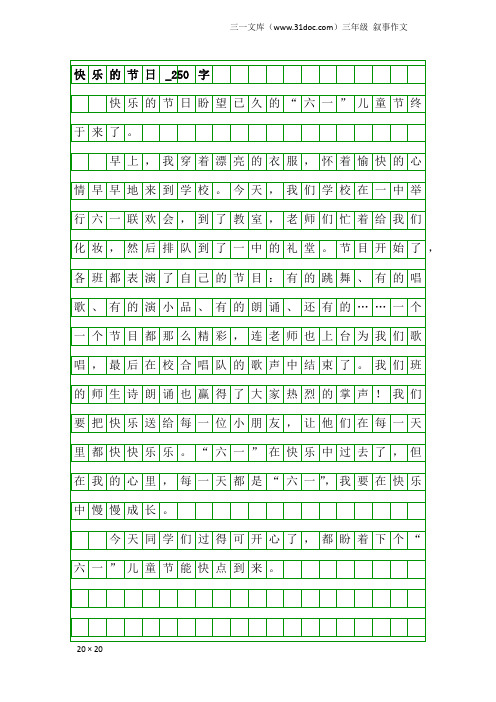 三一文库（www.31doc.com）三年级 叙事作文

快乐的节日_250字

快乐的节日盼望已久的“六一”儿童节终于来了。

早上，我穿着漂亮的衣服，怀着愉快的心情早早地来到学校。今天，我们学校在一中举行六一联欢会，到了教室，老师们忙着给我们化妆，然后排队到了一中的礼堂。节目开始了，各班都表演了自己的节目：有的跳舞、有的唱歌、有的演小品、有的朗诵、还有的……一个一个节目都那么精彩，连老师也上台为我们歌唱，最后在校合唱队的歌声中结束了。我们班的师生诗朗诵也赢得了大家热烈的掌声！我们要把快乐送给每一位小朋友，让他们在每一天里都快快乐乐。“六一”在快乐中过去了，但在我的心里，每一天都是“六一”，我要在快乐中慢慢成长。

今天同学们过得可开心了，都盼着下个“六一”儿童节能快点到来。

20×20